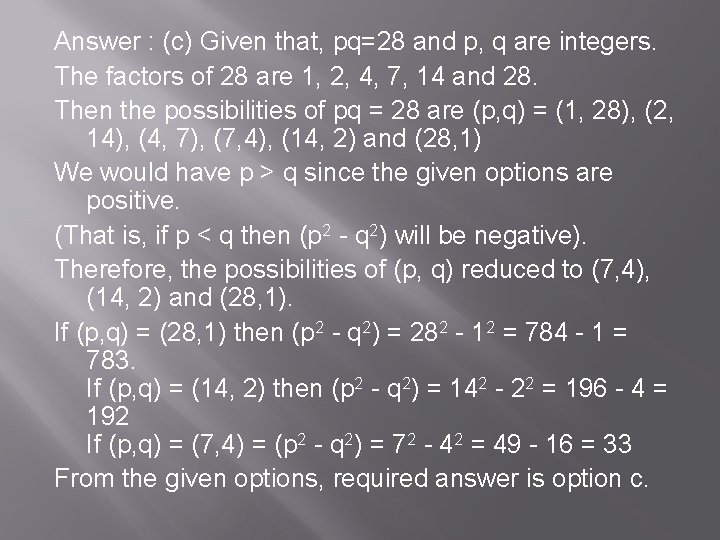 Answer : (c) Given that, pq=28 and p, q are integers.

The factors of 28 are 1, 2, 4, 7, 14 and 28.

Then the possibilities of pq = 28 are (p,q) = (1, 28), (2, 14), (4, 7), (7,4), (14, 2) and (28,1)

We would have p > q since the given options are positive.

(That is, if p < q then ($p^2$ - $q^2$) will be negative).

Therefore, the possibilities of (p, q) reduced to (7,4), (14, 2) and (28,1).

If (p,q) = (28,1) then ($p^2$ - $q^2$) = $28^2$ - $1^2$ = 784 - 1 = 783.
If (p,q) = (14, 2) then ($p^2$ - $q^2$) = $14^2$ - $2^2$ = 196 - 4 = 192
If (p,q) = (7,4) = ($p^2$ - $q^2$) = $7^2$ - $4^2$ = 49 - 16 = 33

From the given options, required answer is option c.